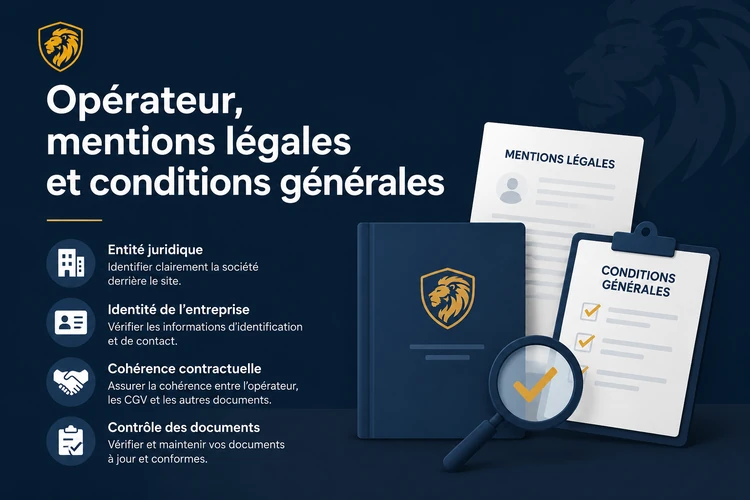 Opérateur, mentions légales et conditions générales

Entité juridique
Identifier clairement la société derrière le site.

Identité de l'entreprise
Vérifier les informations d'identification et de contact.

Cohérence contractuelle
Assurer la cohérence entre l'opérateur, les CGV et les autres documents.

Contrôle des documents
Vérifier et maintenir vos documents à jour et conformes.

MENTIONS LÉGALES

CONDITIONS GÉNÉRALES